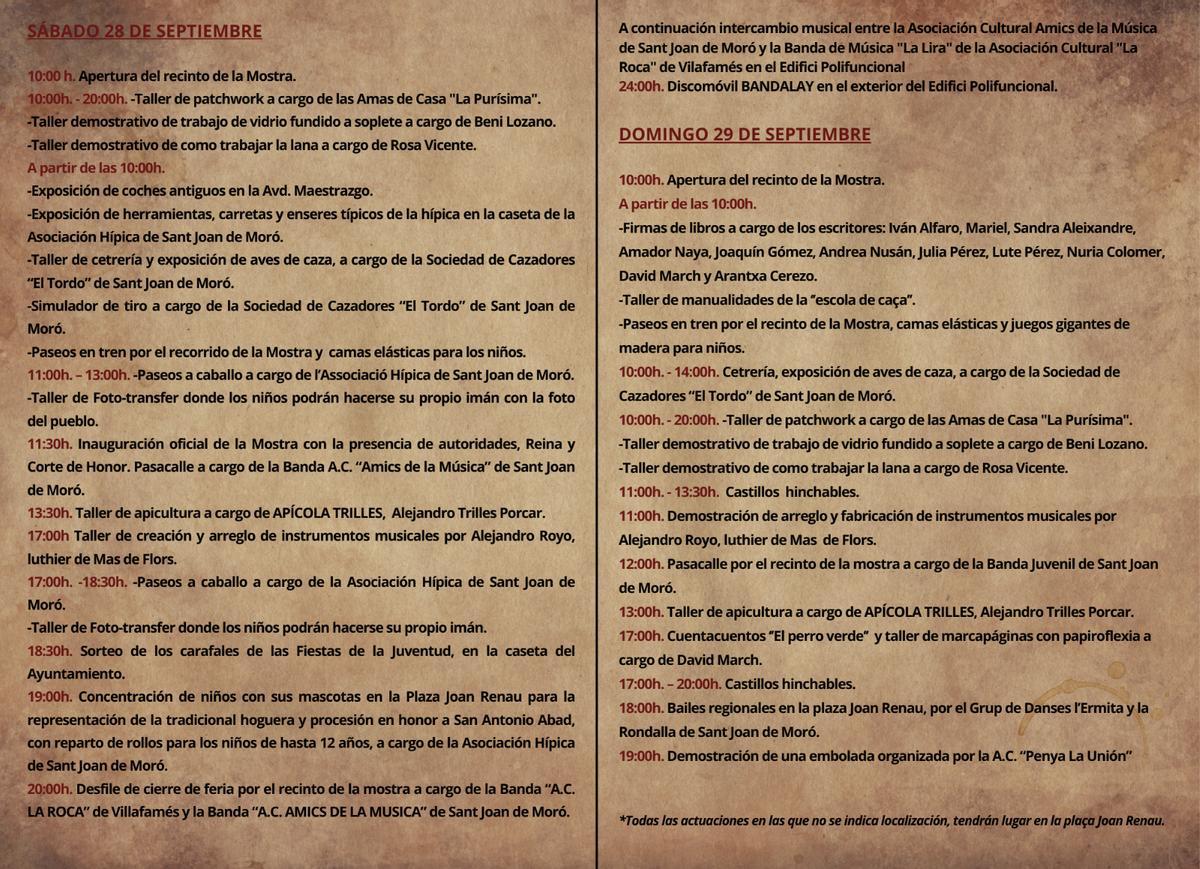 SÁBADO 28 DE SEPTIEMBRE

10:00 h. Apertura del recinto de la Mostra.
10:00h. - 20:00h. -Taller de patchwork a cargo de las Amas de Casa "La Purísima".
-Taller demostrativo de trabajo de vidrio fundido a soplete a cargo de Beni Lozano.
-Taller demostrativo de como trabajar la lana a cargo de Rosa Vicente.
A partir de las 10:00h.
-Exposición de coches antiguos en la Avd. Maestrazgo.
-Exposición de herramientas, carretas y enseres típicos de la hípica en la caseta de la Asociación Hípica de Sant Joan de Moró.
-Taller de cetrería y exposición de aves de caza, a cargo de la Sociedad de Cazadores "El Tordo" de Sant Joan de Moró.
-Simulador de tiro a cargo de la Sociedad de Cazadores "El Tordo" de Sant Joan de Moró.
-Paseos en tren por el recorrido de la Mostra y camas elásticas para los niños.
11:00h. – 13:00h. -Paseos a caballo a cargo de l'Associació Hípica de Sant Joan de Moró.
-Taller de Foto-transfer donde los niños podrán hacerse su propio imán con la foto del pueblo.
11:30h. Inauguración oficial de la Mostra con la presencia de autoridades, Reina y Corte de Honor. Pasacalle a cargo de la Banda A.C. "Amics de la Música" de Sant Joan de Moró.
13:30h. Taller de apicultura a cargo de APÍCOLA TRILLES, Alejandro Trilles Porcar.
17:00h Taller de creación y arreglo de instrumentos musicales por Alejandro Royo, luthier de Mas de Flors.
17:00h. -18:30h. -Paseos a caballo a cargo de la Asociación Hípica de Sant Joan de Moró.
-Taller de Foto-transfer donde los niños podrán hacerse su propio imán.
18:30h. Sorteo de los carafales de las Fiestas de la Juventud, en la caseta del Ayuntamiento.
19:00h. Concentración de niños con sus mascotas en la Plaza Joan Renau para la representación de la tradicional hoguera y procesión en honor a San Antonio Abad, con reparto de rollos para los niños de hasta 12 años, a cargo de la Asociación Hípica de Sant Joan de Moró.
20:00h. Desfile de cierre de feria por el recinto de la mostra a cargo de la Banda "A.C. LA ROCA" de Villafamés y la Banda "A.C. AMICS DE LA MUSICA" de Sant Joan de Moró.

A continuación intercambio musical entre la Asociación Cultural Amics de la Música de Sant Joan de Moró y la Banda de Música "La Lira" de la Asociación Cultural "La Roca" de Vilafamés en el Edifici Polifuncional
24:00h. Discomóvil BANDALAY en el exterior del Edifici Polifuncional.

DOMINGO 29 DE SEPTIEMBRE

10:00h. Apertura del recinto de la Mostra.
A partir de las 10:00h.
-Firmas de libros a cargo de los escritores: Iván Alfaro, Mariel, Sandra Aleixandre, Amador Naya, Joaquín Gómez, Andrea Nusán, Julia Pérez, Lute Pérez, Nuria Colomer, David March y Arantxa Cerezo.
-Taller de manualidades de la "escola de caça".
-Paseos en tren por el recinto de la Mostra, camas elásticas y juegos gigantes de madera para niños.
10:00h. - 14:00h. Cetrería, exposición de aves de caza, a cargo de la Sociedad de Cazadores "El Tordo" de Sant Joan de Moró.
10:00h. - 20:00h. -Taller de patchwork a cargo de las Amas de Casa "La Purísima".
-Taller demostrativo de trabajo de vidrio fundido a soplete a cargo de Beni Lozano.
-Taller demostrativo de como trabajar la lana a cargo de Rosa Vicente.
11:00h. - 13:30h. Castillos hinchables.
11:00h. Demostración de arreglo y fabricación de instrumentos musicales por Alejandro Royo, luthier de Mas de Flors.
12:00h. Pasacalle por el recinto de la mostra a cargo de la Banda Juvenil de Sant Joan de Moró.
13:00h. Taller de apicultura a cargo de APÍCOLA TRILLES, Alejandro Trilles Porcar.
17:00h. Cuentacuentos "El perro verde" y taller de marcapáginas con papiroflexia a cargo de David March.
17:00h. – 20:00h. Castillos hinchables.
18:00h. Bailes regionales en la plaza Joan Renau, por el Grup de Danses l'Ermita y la Rondalla de Sant Joan de Moró.
19:00h. Demostración de una embolada organizada por la A.C. "Penya La Unión"

*Todas las actuaciones en las que no se indica localización, tendrán lugar en la plaça Joan Renau.